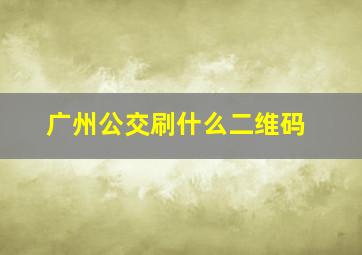 广州公交刷什么二维码